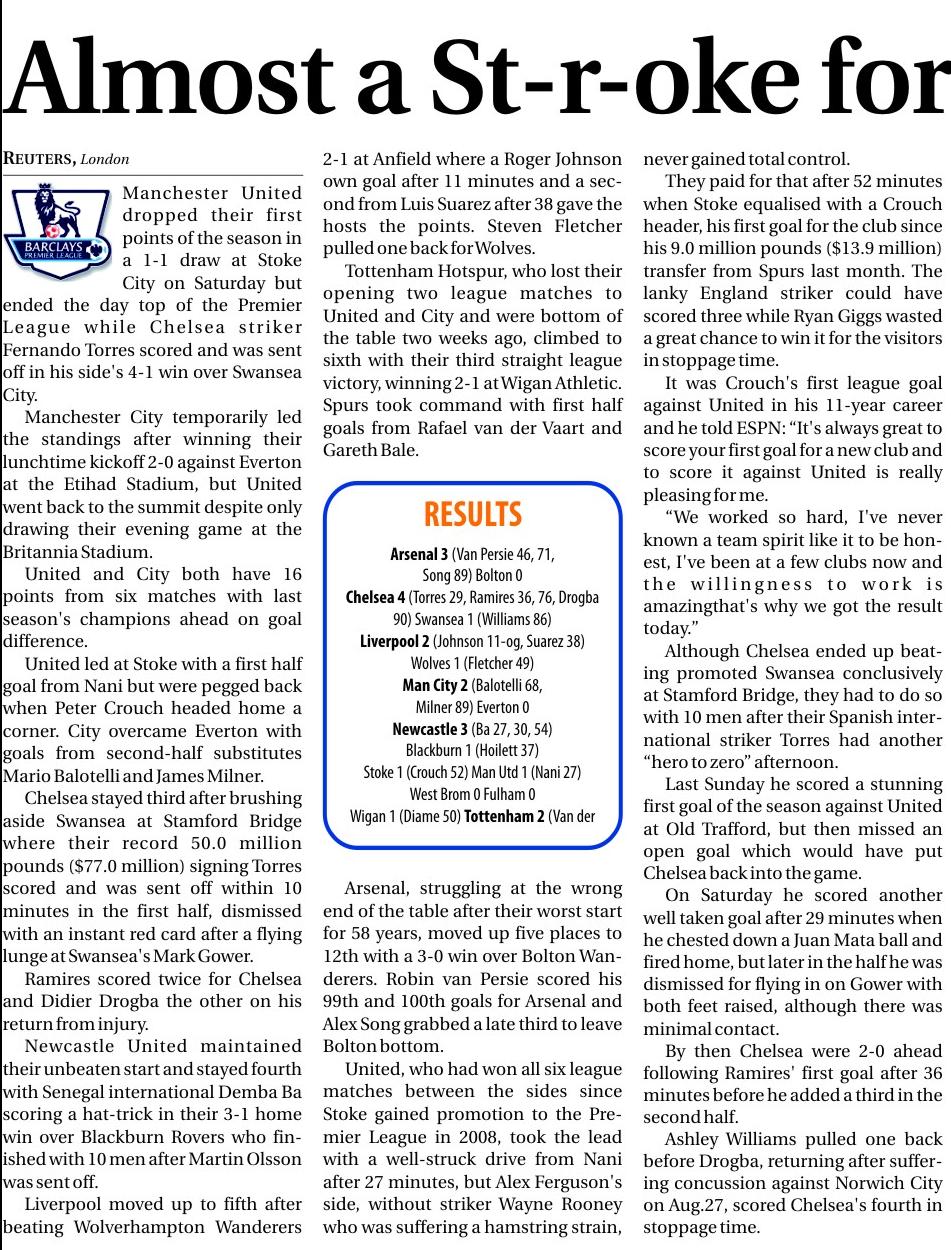 Almost a St-r-oke for

REUTERS, London

BARCLAYS PREMIER LEAGUE

Manchester United dropped their first points of the season in a 1-1 draw at Stoke City on Saturday but ended the day top of the Premier League while Chelsea striker Fernando Torres scored and was sent off in his side's 4-1 win over Swansea City.

Manchester City temporarily led the standings after winning their lunchtime kickoff 2-0 against Everton at the Etihad Stadium, but United went back to the summit despite only drawing their evening game at the Britannia Stadium.

United and City both have 16 points from six matches with last season's champions ahead on goal difference.

United led at Stoke with a first half goal from Nani but were pegged back when Peter Crouch headed home a corner. City overcame Everton with goals from second-half substitutes Mario Balotelli and James Milner.

Chelsea stayed third after brushing aside Swansea at Stamford Bridge where their record 50.0 million pounds ($77.0 million) signing Torres scored and was sent off within 10 minutes in the first half, dismissed with an instant red card after a flying lunge at Swansea's Mark Gower.

Ramires scored twice for Chelsea and Didier Drogba the other on his return from injury.

Newcastle United maintained their unbeaten start and stayed fourth with Senegal international Demba Ba scoring a hat-trick in their 3-1 home win over Blackburn Rovers who finished with 10 men after Martin Olsson was sent off.

Liverpool moved up to fifth after beating Wolverhampton Wanderers 2-1 at Anfield where a Roger Johnson own goal after 11 minutes and a second from Luis Suarez after 38 gave the hosts the points. Steven Fletcher pulled one back for Wolves.

Tottenham Hotspur, who lost their opening two league matches to United and City and were bottom of the table two weeks ago, climbed to sixth with their third straight league victory, winning 2-1 at Wigan Athletic. Spurs took command with first half goals from Rafael van der Vaart and Gareth Bale.

RESULTS

Arsenal 3 (Van Persie 46, 71, Song 89) Bolton 0
Chelsea 4 (Torres 29, Ramires 36, 76, Drogba 90) Swansea 1 (Williams 86)
Liverpool 2 (Johnson 11-og, Suarez 38) Wolves 1 (Fletcher 49)
Man City 2 (Balotelli 68, Milner 89) Everton 0
Newcastle 3 (Ba 27, 30, 54) Blackburn 1 (Hoilett 37)
Stoke 1 (Crouch 52) Man Utd 1 (Nani 27)
West Brom 0 Fulham 0
Wigan 1 (Diame 50) Tottenham 2 (Van der

Arsenal, struggling at the wrong end of the table after their worst start for 58 years, moved up five places to 12th with a 3-0 win over Bolton Wanderers. Robin van Persie scored his 99th and 100th goals for Arsenal and Alex Song grabbed a late third to leave Bolton bottom.

United, who had won all six league matches between the sides since Stoke gained promotion to the Premier League in 2008, took the lead with a well-struck drive from Nani after 27 minutes, but Alex Ferguson's side, without striker Wayne Rooney who was suffering a hamstring strain, never gained total control.

They paid for that after 52 minutes when Stoke equalised with a Crouch header, his first goal for the club since his 9.0 million pounds ($13.9 million) transfer from Spurs last month. The lanky England striker could have scored three while Ryan Giggs wasted a great chance to win it for the visitors in stoppage time.

It was Crouch's first league goal against United in his 11-year career and he told ESPN: "It's always great to score your first goal for a new club and to score it against United is really pleasing for me.

"We worked so hard, I've never known a team spirit like it to be honest, I've been at a few clubs now and the willingness to work is amazingthat's why we got the result today."

Although Chelsea ended up beating promoted Swansea conclusively at Stamford Bridge, they had to do so with 10 men after their Spanish international striker Torres had another "hero to zero" afternoon.

Last Sunday he scored a stunning first goal of the season against United at Old Trafford, but then missed an open goal which would have put Chelsea back into the game.

On Saturday he scored another well taken goal after 29 minutes when he chested down a Juan Mata ball and fired home, but later in the half he was dismissed for flying in on Gower with both feet raised, although there was minimal contact.

By then Chelsea were 2-0 ahead following Ramires' first goal after 36 minutes before he added a third in the second half.

Ashley Williams pulled one back before Drogba, returning after suffering concussion against Norwich City on Aug.27, scored Chelsea's fourth in stoppage time.